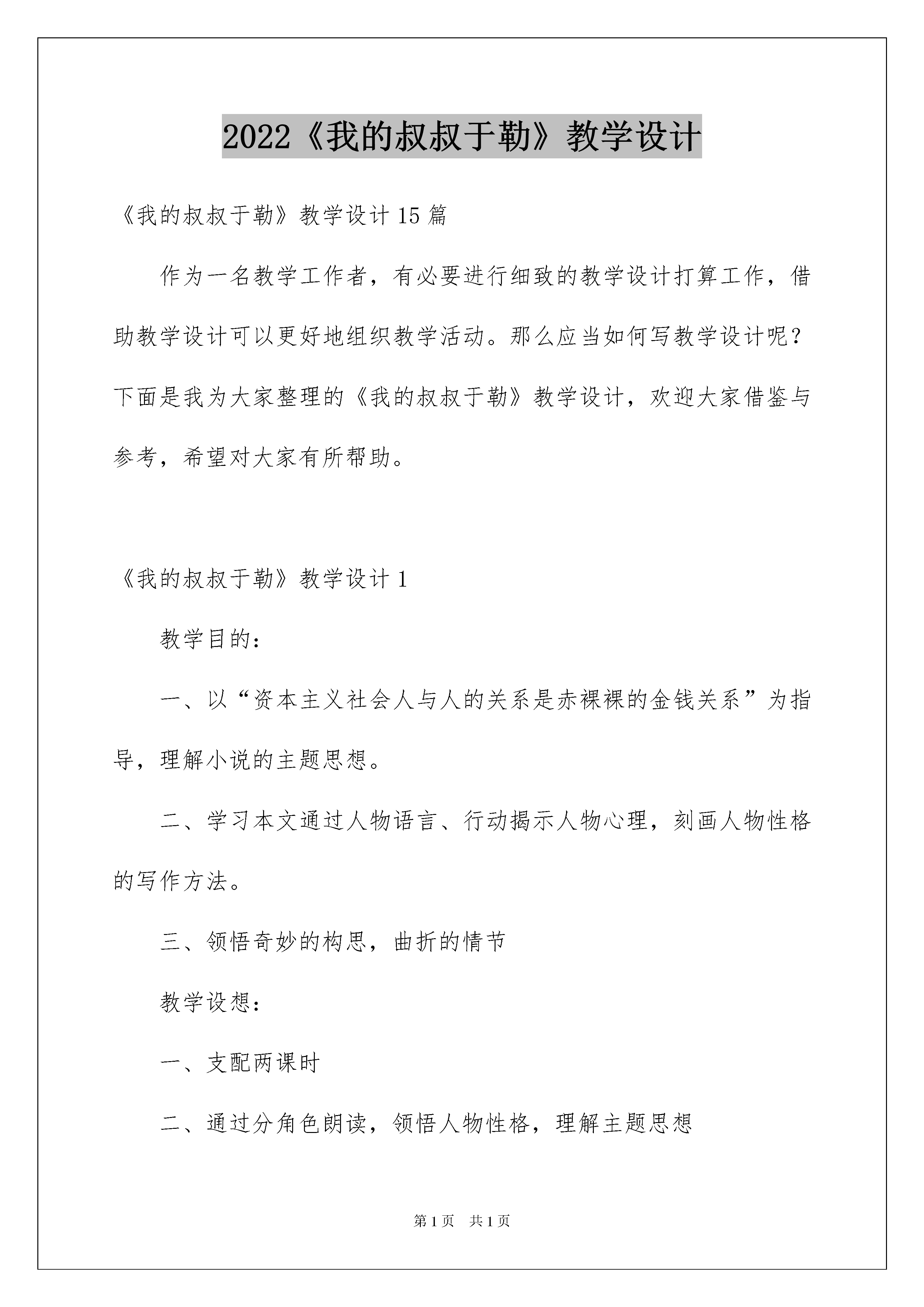 2022《我的叔叔于勒》教学设计

《我的叔叔于勒》教学设计 15 篇

作为一名教学工作者，有必要进行细致的教学设计打算工作，借助教学设计可以更好地组织教学活动。那么应当如何写教学设计呢？下面是我为大家整理的《我的叔叔于勒》教学设计，欢迎大家借鉴与参考，希望对大家有所帮助。

《我的叔叔于勒》教学设计 1

教学目的：

一、以“资本主义社会人与人的关系是赤裸裸的金钱关系”为指导，理解小说的主题思想。

二、学习本文通过人物语言、行动揭示人物心理，刻画人物性格的写作方法。

三、领悟奇妙的构思，曲折的情节

教学设想：

一、支配两课时

二、通过分角色朗读，领悟人物性格，理解主题思想

第 1 页 共 1 页